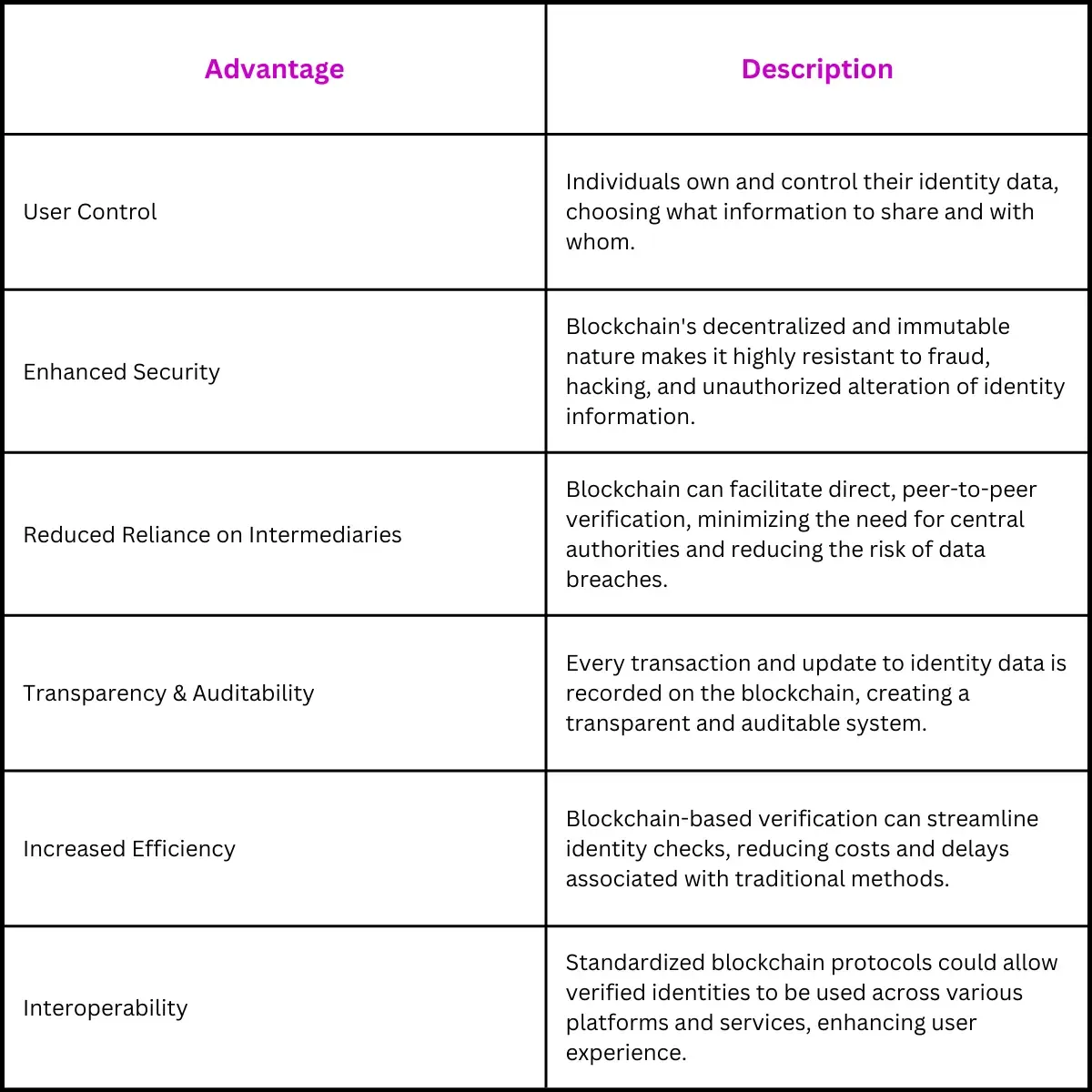 | Advantage | Description |
|---|---|
| User Control | Individuals own and control their identity data, choosing what information to share and with whom. |
| Enhanced Security | Blockchain's decentralized and immutable nature makes it highly resistant to fraud, hacking, and unauthorized alteration of identity information. |
| Reduced Reliance on Intermediaries | Blockchain can facilitate direct, peer-to-peer verification, minimizing the need for central authorities and reducing the risk of data breaches. |
| Transparency & Auditability | Every transaction and update to identity data is recorded on the blockchain, creating a transparent and auditable system. |
| Increased Efficiency | Blockchain-based verification can streamline identity checks, reducing costs and delays associated with traditional methods. |
| Interoperability | Standardized blockchain protocols could allow verified identities to be used across various platforms and services, enhancing user experience. |